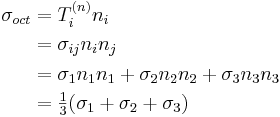 $\sigma_{oct} = T_i^{(n)} n_i$

$= \sigma_{ij} n_i n_j$

$= \sigma_1 n_1 n_1 + \sigma_2 n_2 n_2 + \sigma_3 n_3 n_3$

$= \frac{1}{3}(\sigma_1 + \sigma_2 + \sigma_3)$